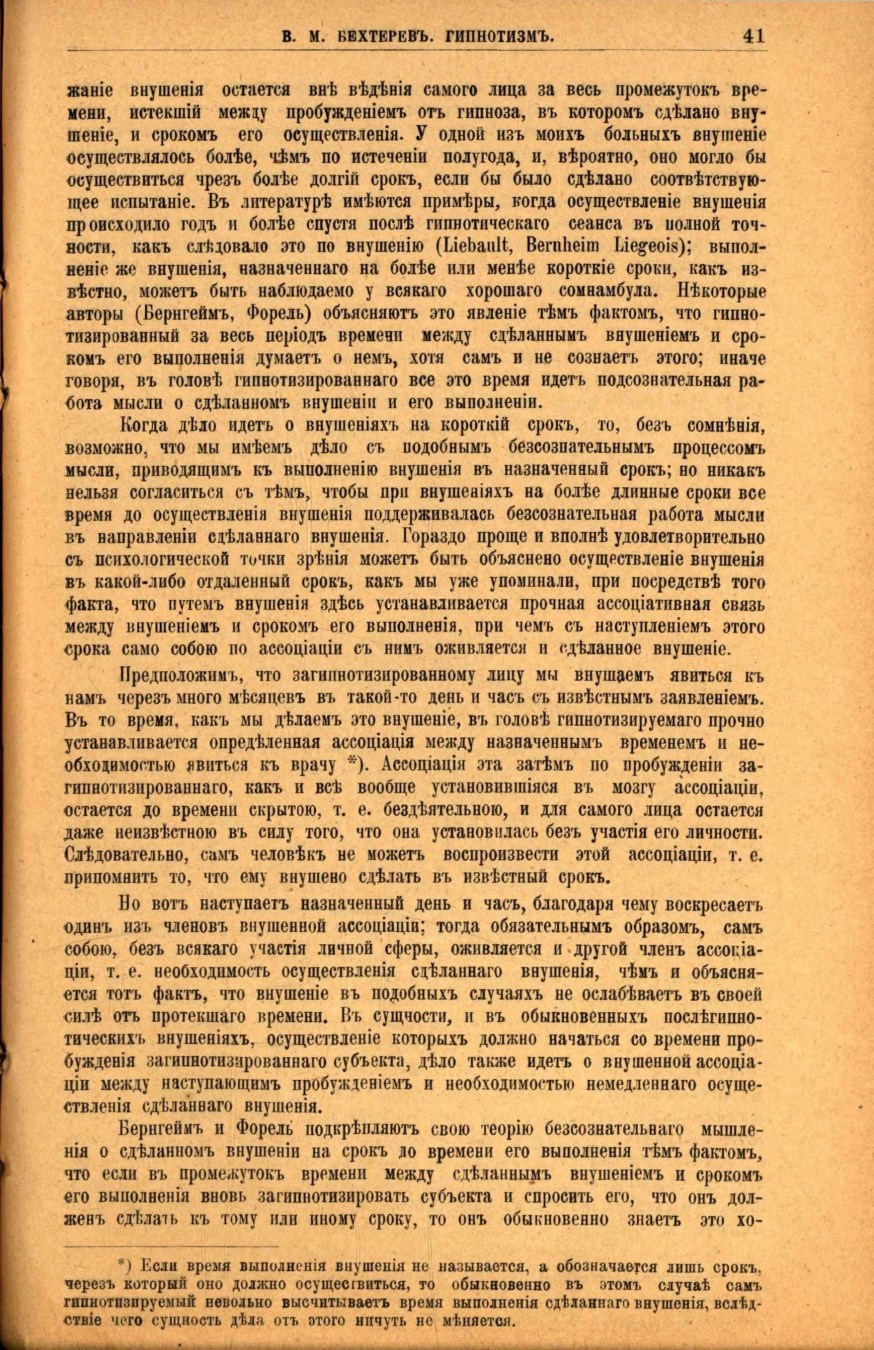 В. М. БЕХТЕРЕВЪ. ГИПНОТИЗМЪ. 41

жаніе внушенія остается внѣ вѣдѣнія самого лица за весь промежутокъ времени, истекшій между пробужденіемъ отъ гипноза, въ которомъ сдѣлано внушеніе, и срокомъ его осуществленія. У одной изъ моихъ больныхъ внушеніе осуществлялось болѣе, чѣмъ по истеченіи полугода, и, вѣроятно, оно могло бы осуществиться чрезъ болѣе долгій срокъ, если бы было сдѣлано соотвѣтствующее испытаніе. Въ литературѣ имѣются примѣры, когда осуществленіе внушенія происходило годъ и болѣе спустя послѣ гипнотическаго сеанса въ полной точности, какъ слѣдовало это по внушенію (Liebault, Bernheim Liegeois); выполненіе же внушенія, назначеннаго на болѣе или менѣе короткіе сроки, какъ извѣстно, можетъ быть наблюдаемо у всякаго хорошаго сомнамбула. Нѣкоторые авторы (Бернгеймъ, Форель) объясняютъ это явленіе тѣмъ фактомъ, что гипнотизированный за весь періодъ времени между сдѣланнымъ внушеніемъ и срокомъ его выполненія думаетъ о немъ, хотя самъ и не сознаетъ этого; иначе говоря, въ головѣ гипнотизированнаго все это время идетъ подсознательная работа мысли о сдѣланномъ внушеніи и его выполненіи.

Когда дѣло идетъ о внушеніяхъ на короткій срокъ, то, безъ сомнѣнія, возможно, что мы имѣемъ дѣло съ подобнымъ безсознательнымъ процессомъ мысли, приводящимъ къ выполненію внушенія въ назначенный срокъ; но никакъ нельзя согласиться съ тѣмъ, чтобы при внушеніяхъ на болѣе длинные сроки все время до осуществленія внушенія поддерживалась безсознательная работа мысли въ направленіи сдѣланнаго внушенія. Гораздо проще и вполнѣ удовлетворительно съ психологической точки зрѣнія можетъ быть объяснено осуществленіе внушенія въ какой-либо отдаленный срокъ, какъ мы уже упоминали, при посредствѣ того факта, что путемъ внушенія здѣсь устанавливается прочная ассоціативная связь между внушеніемъ и срокомъ его выполненія, при чемъ съ наступленіемъ этого срока само собою по ассоціаціи съ нимъ оживляется и сдѣланное внушеніе.

Предположимъ, что загипнотизированному лицу мы внушаемъ явиться къ намъ черезъ много мѣсяцевъ въ такой-то день и часъ съ извѣстнымъ заявленіемъ. Въ то время, какъ мы дѣлаемъ это внушеніе, въ головѣ гипнотизируемаго прочно устанавливается опредѣленная ассоціація между назначеннымъ временемъ и необходимостью явиться къ врачу *). Ассоціація эта затѣмъ по пробужденіи загипнотизированнаго, какъ и всѣ вообще установившіяся въ мозгу ассоціаціи, остается до времени скрытою, т. е. бездѣятельною, и для самого лица остается даже неизвѣстною въ силу того, что она установилась безъ участія его личности. Слѣдовательно, самъ человѣкъ не можетъ воспроизвести этой ассоціаціи, т. е. припомнить то, что ему внушено сдѣлать въ извѣстный срокъ.

Но вотъ наступаетъ назначенный день и часъ, благодаря чему воскресаетъ одинъ изъ членовъ внушенной ассоціаціи; тогда обязательнымъ образомъ, самъ собою, безъ всякаго участія личной сферы, оживляется и другой членъ ассоціаціи, т. е. необходимость осуществленія сдѣланнаго внушенія, чѣмъ и объясняется тотъ фактъ, что внушеніе въ подобныхъ случаяхъ не ослабѣваетъ въ своей силѣ отъ протекшаго времени. Въ сущности, и въ обыкновенныхъ послѣгипнотическихъ внушеніяхъ, осуществленіе которыхъ должно начаться со времени пробужденія загипнотизированнаго субъекта, дѣло также идетъ о внушенной ассоціаціи между наступающимъ пробужденіемъ и необходимостью немедленнаго осуществленія сдѣланнаго внушенія.

Бернгеймъ и Форель подкрѣпляютъ свою теорію безсознательнаго мышленія о сдѣланномъ внушеніи на срокъ до времени его выполненія тѣмъ фактомъ, что если въ промежутокъ времени между сдѣланнымъ внушеніемъ и срокомъ его выполненія вновь загипнотизировать субъекта и спросить его, что онъ долженъ сдѣлать къ тому или иному сроку, то онъ обыкновенно знаетъ это хо-

*) Если время выполненія внушенія не называется, а обозначается лишь срокъ, черезъ который оно должно осуществиться, то обыкновенно въ этомъ случаѣ самъ гипнотизируемый невольно высчитываетъ время выполненія сдѣланнаго внушенія, вслѣдствіе чего сущность дѣла отъ этого ничуть не мѣняется.